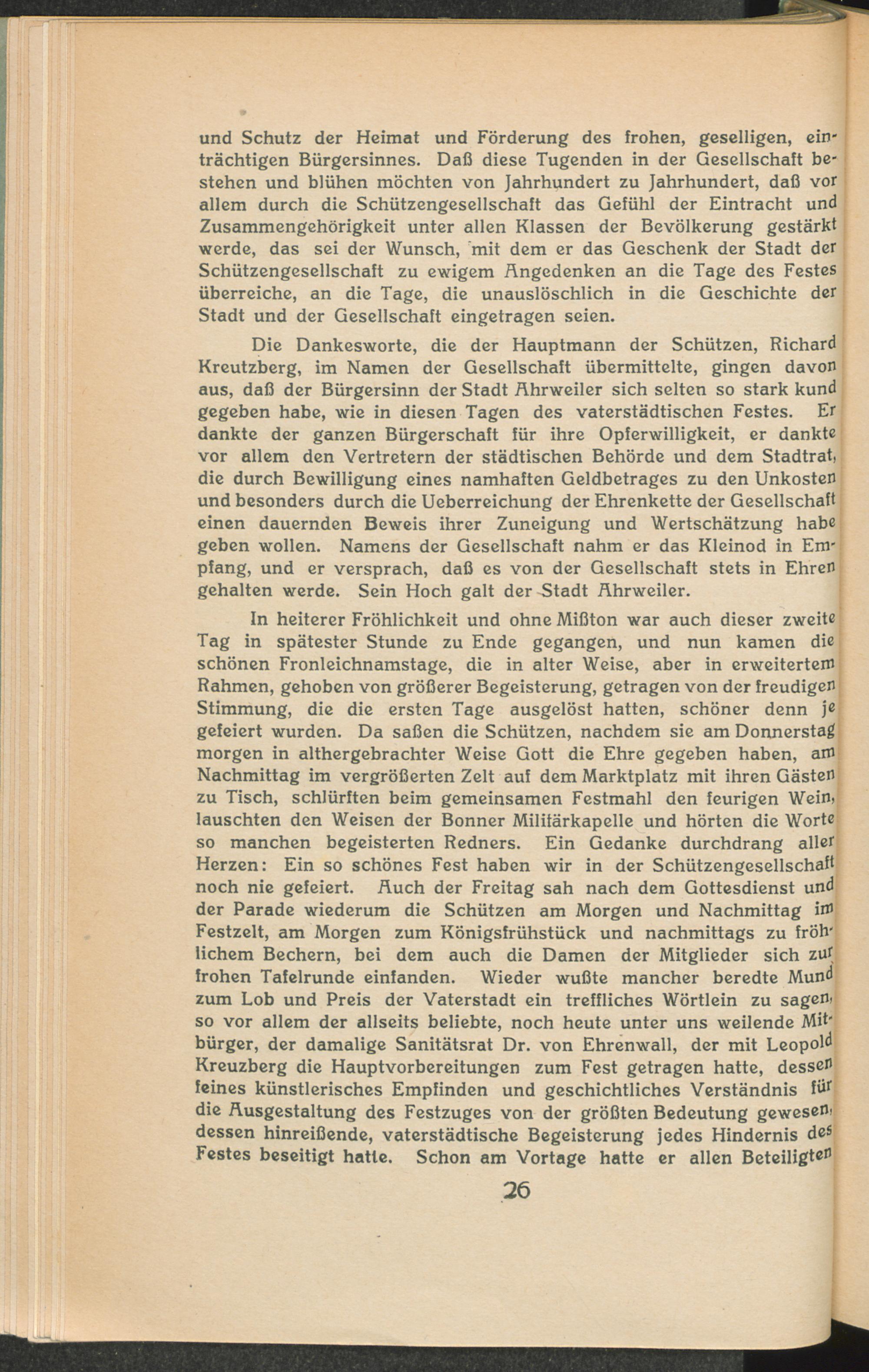 und Schutz der Heimat und Förderung des frohen, geselligen, einträchtigen Bürgersinnes. Daß diese Tugenden in der Gesellschaft bestehen und blühen möchten von Jahrhundert zu Jahrhundert, daß vor allem durch die Schützengesellschaft das Gefühl der Eintracht und Zusammengehörigkeit unter allen Klassen der Bevölkerung gestärkt werde, das sei der Wunsch, mit dem er das Geschenk der Stadt der Schützengesellschaft zu ewigem Angedenken an die Tage des Festes überreiche, an die Tage, die unauslöschlich in die Geschichte der Stadt und der Gesellschaft eingetragen seien.

Die Dankesworte, die der Hauptmann der Schützen, Richard Kreutzberg, im Namen der Gesellschaft übermittelte, gingen davon aus, daß der Bürgersinn der Stadt Ahrweiler sich selten so stark kund gegeben habe, wie in diesen Tagen des vaterstädtischen Festes. Er dankte der ganzen Bürgerschaft für ihre Opferwilligkeit, er dankte vor allem den Vertretern der städtischen Behörde und dem Stadtrat, die durch Bewilligung eines namhaften Geldbetrages zu den Unkosten und besonders durch die Ueberreichung der Ehrenkette der Gesellschaft einen dauernden Beweis ihrer Zuneigung und Wertschätzung habe geben wollen. Namens der Gesellschaft nahm er das Kleinod in Empfang, und er versprach, daß es von der Gesellschaft stets in Ehren gehalten werde. Sein Hoch galt der Stadt Ahrweiler.

In heiterer Fröhlichkeit und ohne Mißton war auch dieser zweite Tag in spätester Stunde zu Ende gegangen, und nun kamen die schönen Fronleichnamstage, die in alter Weise, aber in erweitertem Rahmen, gehoben von größerer Begeisterung, getragen von der freudigen Stimmung, die die ersten Tage ausgelöst hatten, schöner denn je gefeiert wurden. Da saßen die Schützen, nachdem sie am Donnerstag morgen in althergebrachter Weise Gott die Ehre gegeben haben, am Nachmittag im vergrößerten Zelt auf dem Marktplatz mit ihren Gästen zu Tisch, schlürften beim gemeinsamen Festmahl den feurigen Wein, lauschten den Weisen der Bonner Militärkapelle und hörten die Worte so manchen begeisterten Redners. Ein Gedanke durchdrang aller Herzen: Ein so schönes Fest haben wir in der Schützengesellschaft noch nie gefeiert. Auch der Freitag sah nach dem Gottesdienst und der Parade wiederum die Schützen am Morgen und Nachmittag im Festzelt, am Morgen zum Königsfrühstück und nachmittags zu fröhlichem Bechern, bei dem auch die Damen der Mitglieder sich zur frohen Tafelrunde einfanden. Wieder wußte mancher beredte Mund zum Lob und Preis der Vaterstadt ein treffliches Wörtlein zu sagen, so vor allem der allseits beliebte, noch heute unter uns weilende Mitbürger, der damalige Sanitätsrat Dr. von Ehrenwall, der mit Leopold Kreuzberg die Hauptvorbereitungen zum Fest getragen hatte, dessen feines künstlerisches Empfinden und geschichtliches Verständnis für die Ausgestaltung des Festzuges von der größten Bedeutung gewesen, dessen hinreißende, vaterstädtische Begeisterung jedes Hindernis des Festes beseitigt hatte. Schon am Vortage hatte er allen Beteiligten

26